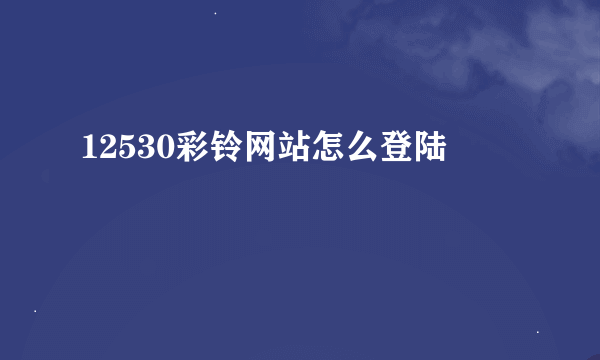 12530彩铃网站怎么登陆